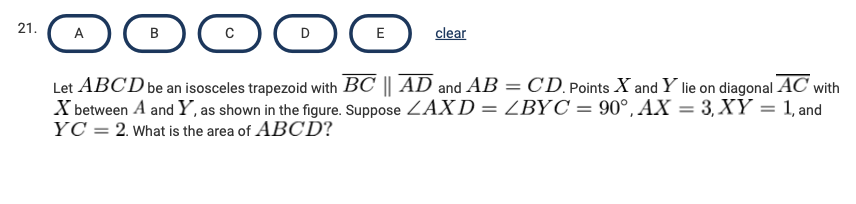 21. A B C D E clear

Let $ABCD$ be an isosceles trapezoid with $\overline{BC} \parallel \overline{AD}$ and $AB = CD$. Points $X$ and $Y$ lie on diagonal $\overline{AC}$ with $X$ between $A$ and $Y$, as shown in the figure. Suppose $\angle AXD = \angle BYC = 90^\circ$, $AX = 3$, $XY = 1$, and $YC = 2$. What is the area of $ABCD$?